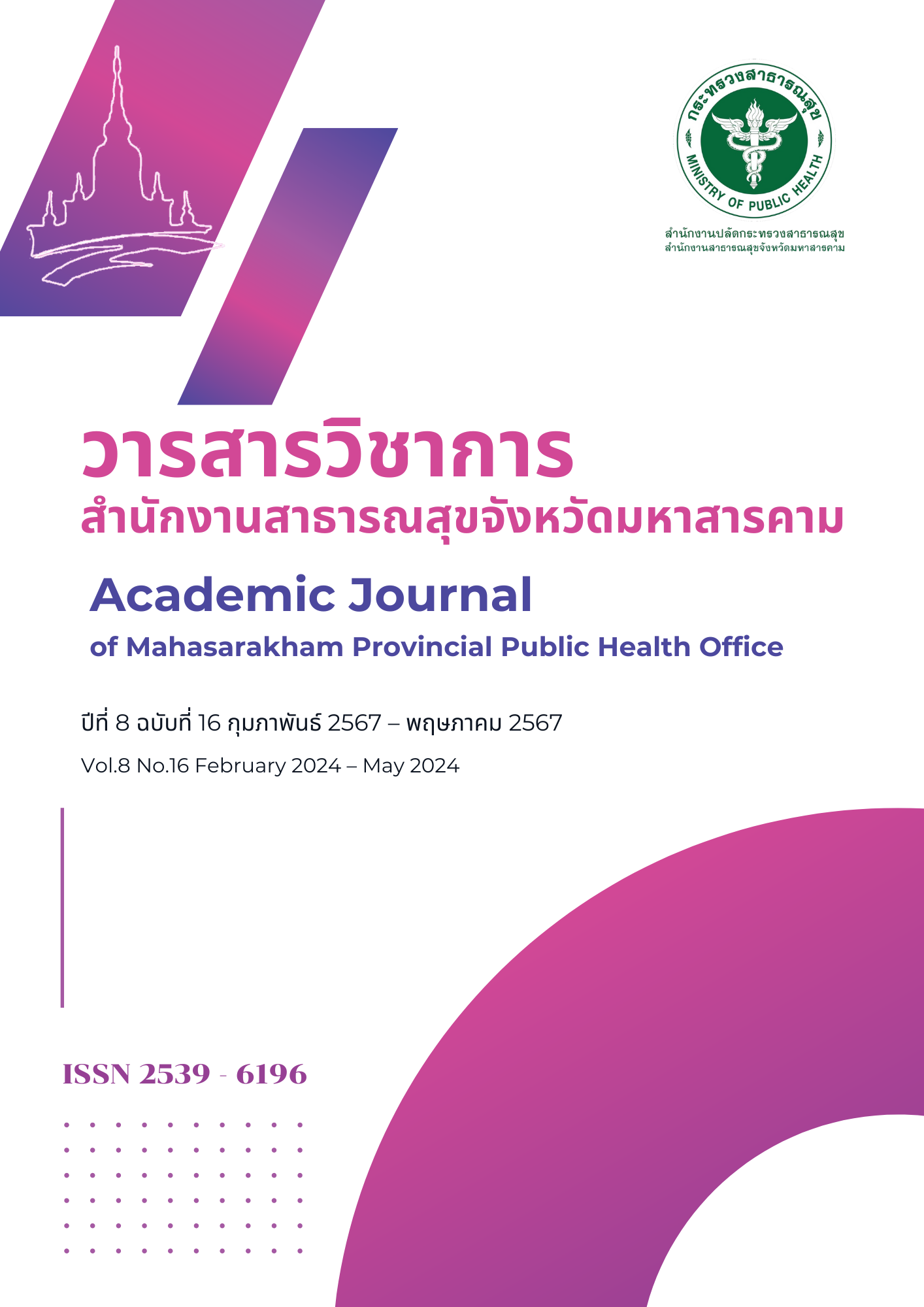 กระทรวงสาธารณสุข
MINISTRY OF PUBLIC HEALTH

สำนักงานปลัดกระทรวงสาธารณสุข
สำนักงานสาธารณสุขจังหวัดมหาสารคาม

วารสารวิชาการ
สำนักงานสาธารณสุขจังหวัดมหาสารคาม

Academic Journal
of Mahasarakham Provincial Public Health Office

ปีที่ 8 ฉบับที่ 16 กุมภาพันธ์ 2567 – พฤษภาคม 2567
Vol.8 No.16 February 2024 – May 2024

ISSN 2539 - 6196